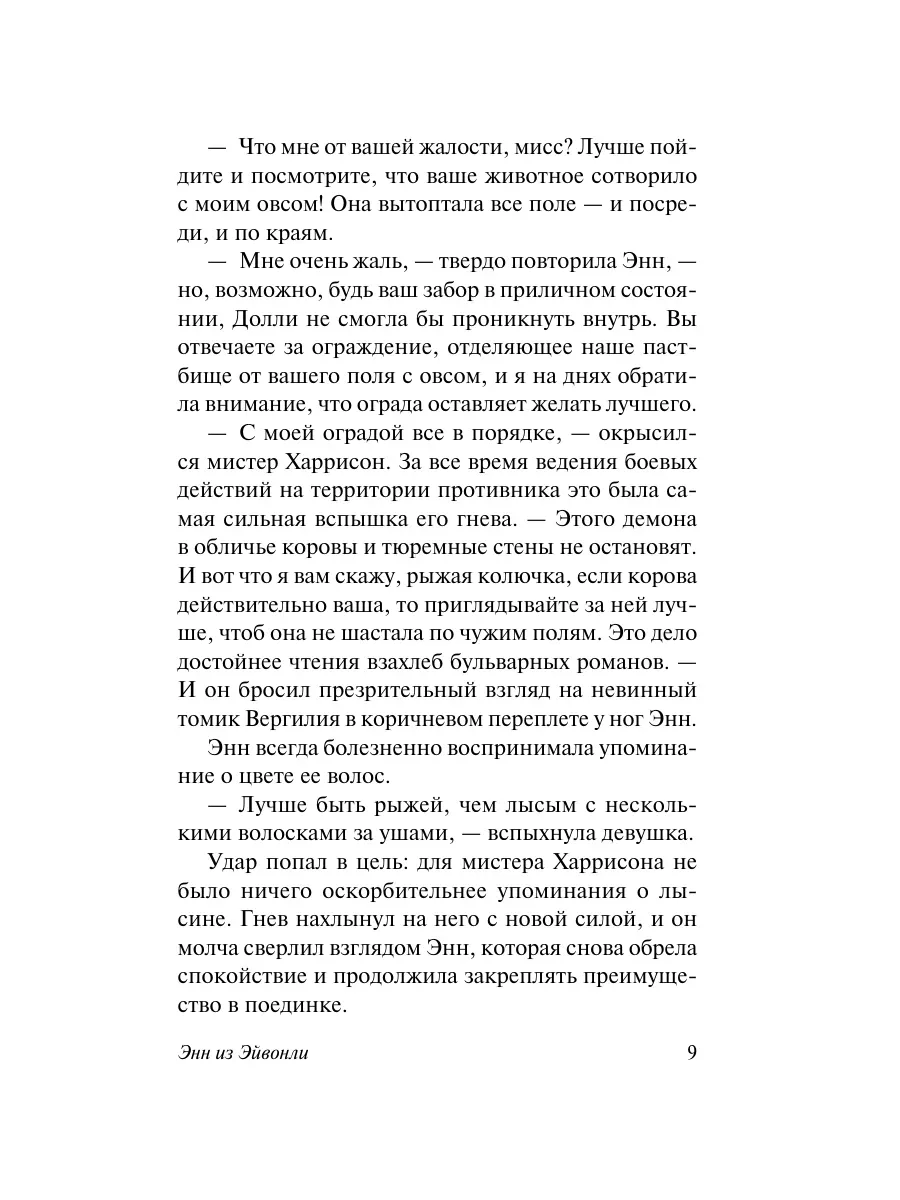 — Что мне от вашей жалости, мисс? Лучше пойдите и посмотрите, что ваше животное сотворило с моим овсом! Она вытоптала все поле — и посреди, и по краям.

— Мне очень жаль, — твердо повторила Энн, — но, возможно, будь ваш забор в приличном состоянии, Долли не смогла бы проникнуть внутрь. Вы отвечаете за ограждение, отделяющее наше пастбище от вашего поля с овсом, и я на днях обратила внимание, что ограда оставляет желать лучшего.

— С моей оградой все в порядке, — окрысился мистер Харрисон. За все время ведения боевых действий на территории противника это была самая сильная вспышка его гнева. — Этого демона в обличье коровы и тюремные стены не остановят. И вот что я вам скажу, рыжая колючка, если корова действительно ваша, то приглядывайте за ней лучше, чтоб она не шастала по чужим полям. Это дело достойнее чтения взахлеб бульварных романов. — И он бросил презрительный взгляд на невинный томик Вергилия в коричневом переплете у ног Энн.

Энн всегда болезненно воспринимала упоминание о цвете ее волос.

— Лучше быть рыжей, чем лысым с несколькими волосками за ушами, — вспыхнула девушка.

Удар попал в цель: для мистера Харрисона не было ничего оскорбительнее упоминания о лысине. Гнев нахлынул на него с новой силой, и он молча сверлил взглядом Энн, которая снова обрела спокойствие и продолжила закреплять преимущество в поединке.

Энн из Эйвонли 9